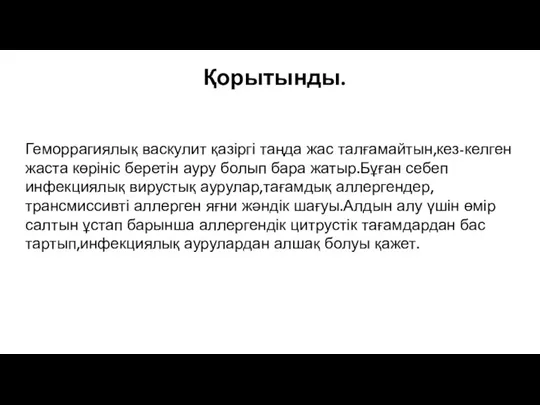 Қорытынды.

Геморрагиялық васкулит қазіргі таңда жас талғамайтын,кез-келген жаста көрініс беретін ауру болып бара жатыр.Бұған себеп инфекциялық вирустық аурулар,тағамдық аллергендер, трансмиссивті аллерген яғни жәндік шағуы.Алдын алу үшін өмір салтын ұстап барынша аллергендік цитрустік тағамдардан бас тартып,инфекциялық аурулардан алшақ болуы қажет.